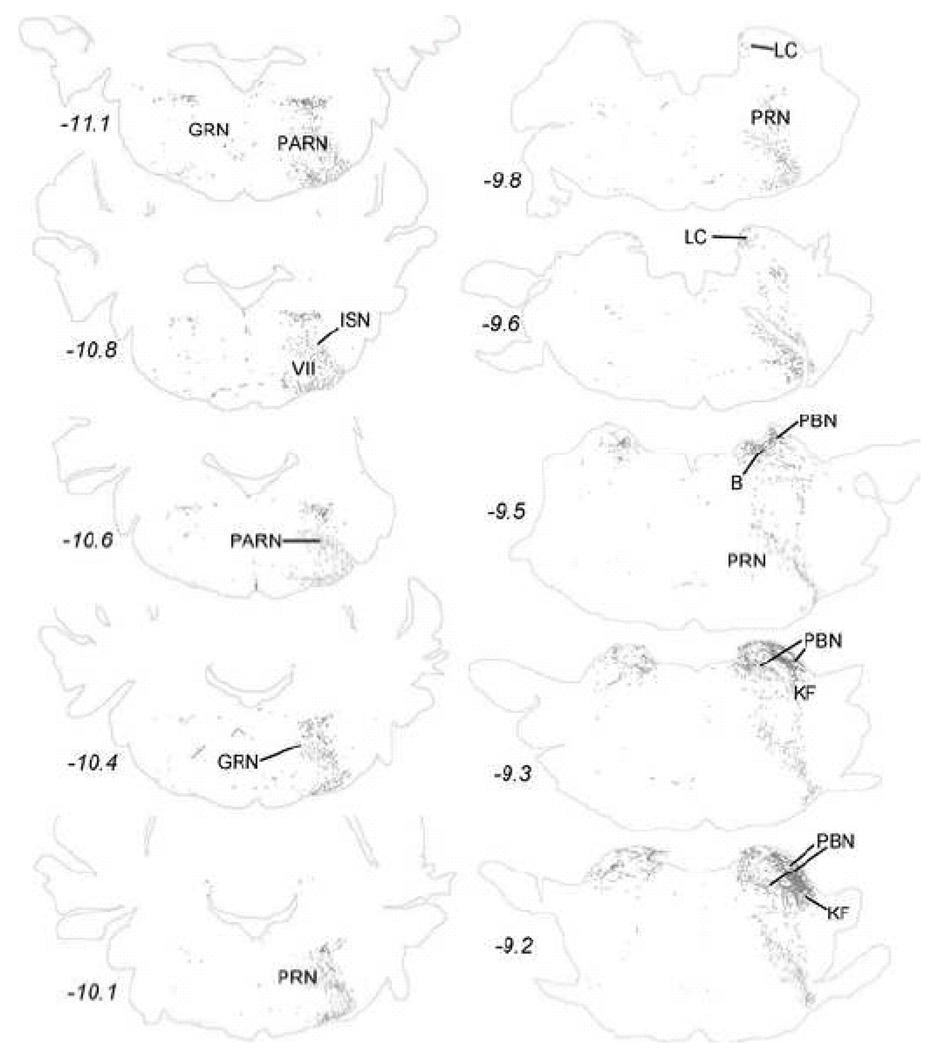 -11.1
GRN
PARN

-10.8
ISN
VII

-10.6
PARN

-10.4
GRN

-10.1
PRN

LC
PRN
-9.8

LC
-9.6

PBN
B
-9.5
PRN

PBN
KF
-9.3

PBN
KF
-9.2